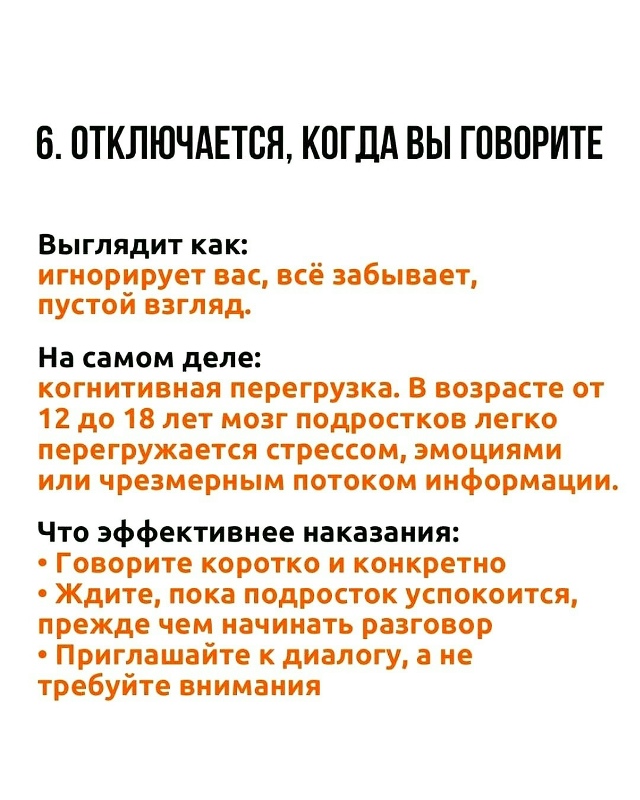 6. ОТКЛЮЧАЕТСЯ, КОГДА ВЫ ГОВОРИТЕ

Выглядит как:
игнорирует вас, всё забывает, пустой взгляд.

На самом деле:
когнитивная перегрузка. В возрасте от 12 до 18 лет мозг подростков легко перегружается стрессом, эмоциями или чрезмерным потоком информации.

Что эффективнее наказания:
• Говорите коротко и конкретно
• Ждите, пока подросток успокоится, прежде чем начинать разговор
• Приглашайте к диалогу, а не требуйте внимания